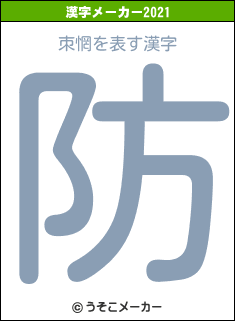 漢字メーカー2021

束惘を表す漢字

防

© うそこメーカー